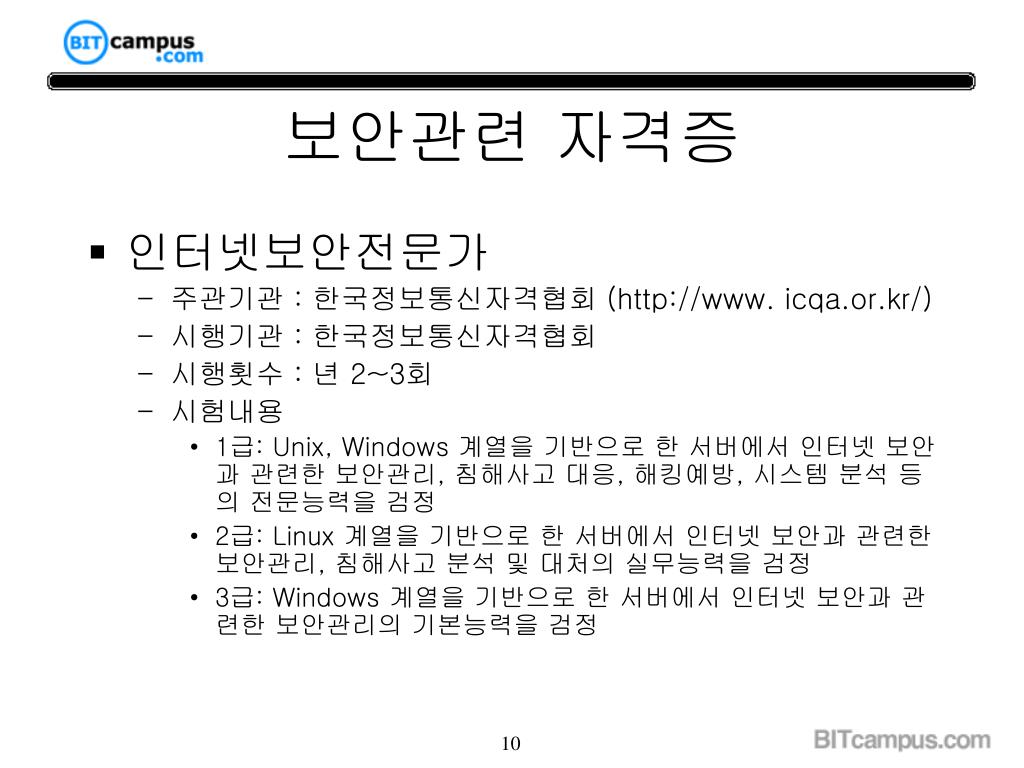 BIT campus .com

보안관련 자격증

▪ 인터넷보안전문가

– 주관기관 : 한국정보통신자격협회 (http://www. icqa.or.kr/)
– 시행기관 : 한국정보통신자격협회
– 시행횟수 : 년 2~3회
– 시험내용

• 1급: Unix, Windows 계열을 기반으로 한 서버에서 인터넷 보안과 관련한 보안관리, 침해사고 대응, 해킹예방, 시스템 분석 등의 전문능력을 검정
• 2급: Linux 계열을 기반으로 한 서버에서 인터넷 보안과 관련한 보안관리, 침해사고 분석 및 대처의 실무능력을 검정
• 3급: Windows 계열을 기반으로 한 서버에서 인터넷 보안과 관련한 보안관리의 기본능력을 검정

10

BITcampus.com